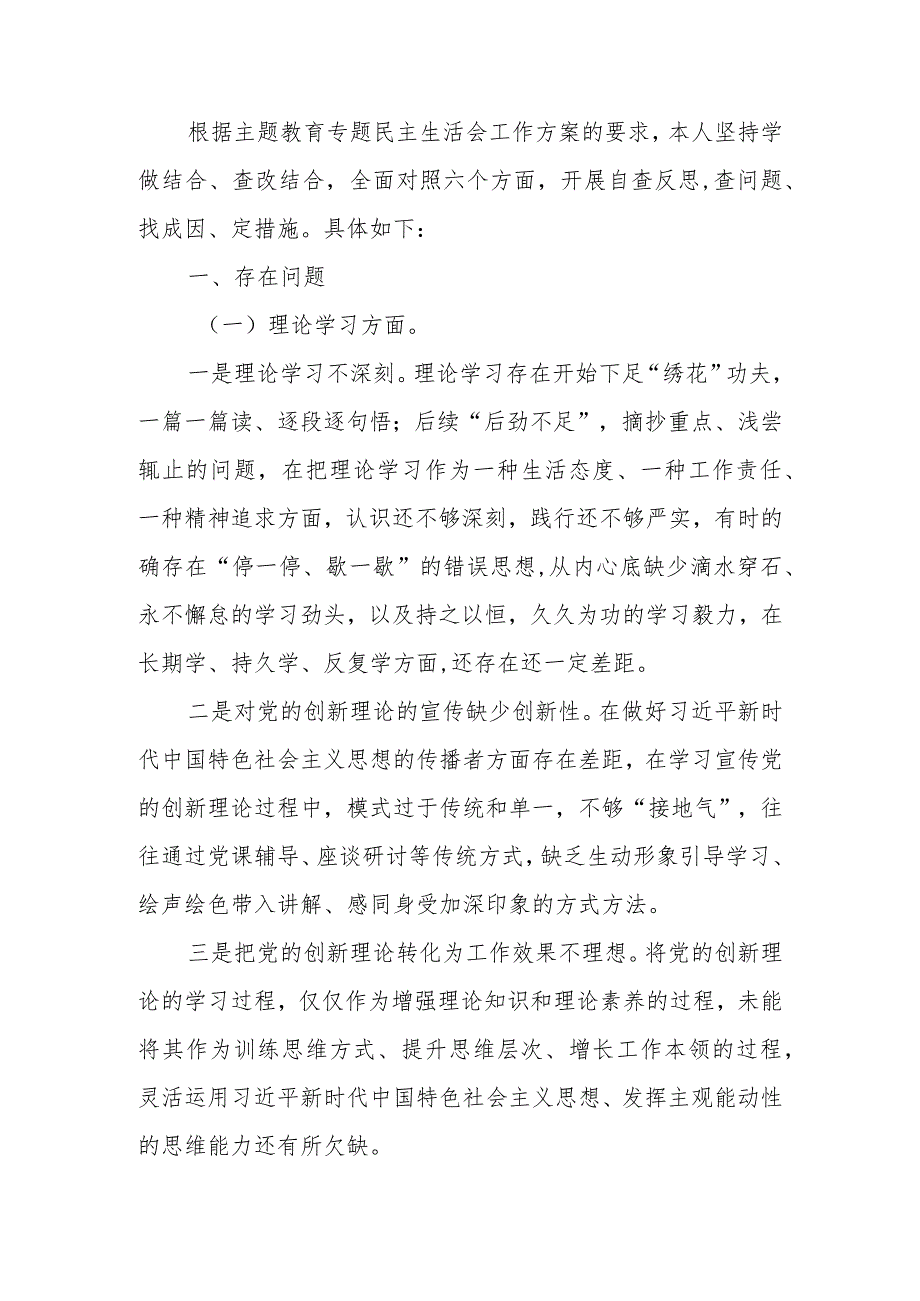 根据主题教育专题民主生活会工作方案的要求，本人坚持学做结合、查改结合，全面对照六个方面，开展自查反思,查问题、找成因、定措施。具体如下：

一、存在问题

（一）理论学习方面。

一是理论学习不深刻。理论学习存在开始下足“绣花”功夫，一篇一篇读、逐段逐句悟；后续“后劲不足”，摘抄重点、浅尝辄止的问题，在把理论学习作为一种生活态度、一种工作责任、一种精神追求方面，认识还不够深刻，践行还不够严实，有时的确存在“停一停、歇一歇”的错误思想,从内心底缺少滴水穿石、永不懈怠的学习劲头，以及持之以恒，久久为功的学习毅力，在长期学、持久学、反复学方面,还存在还一定差距。

二是对党的创新理论的宣传缺少创新性。在做好习近平新时代中国特色社会主义思想的传播者方面存在差距，在学习宣传党的创新理论过程中，模式过于传统和单一，不够“接地气”，往往通过党课辅导、座谈研讨等传统方式,缺乏生动形象引导学习、绘声绘色带入讲解、感同身受加深印象的方式方法。

三是把党的创新理论转化为工作效果不理想。将党的创新理论的学习过程，仅仅作为增强理论知识和理论素养的过程，未能将其作为训练思维方式、提升思维层次、增长工作本领的过程，灵活运用习近平新时代中国特色社会主义思想、发挥主观能动性的思维能力还有所欠缺。